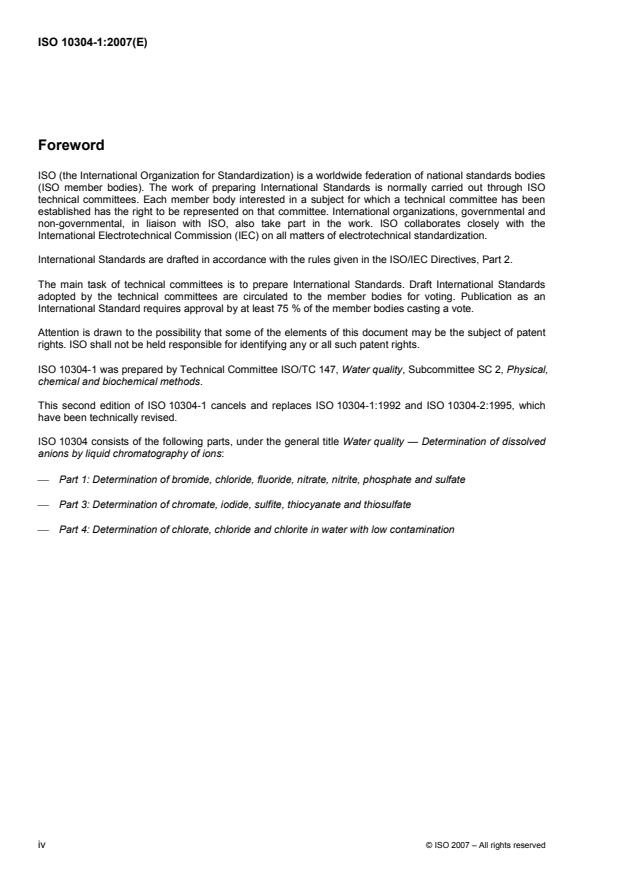 ISO 10304-1:2007(E)

Foreword

ISO (the International Organization for Standardization) is a worldwide federation of national standards bodies (ISO member bodies). The work of preparing International Standards is normally carried out through ISO technical committees. Each member body interested in a subject for which a technical committee has been established has the right to be represented on that committee. International organizations, governmental and non-governmental, in liaison with ISO, also take part in the work. ISO collaborates closely with the International Electrotechnical Commission (IEC) on all matters of electrotechnical standardization.

International Standards are drafted in accordance with the rules given in the ISO/IEC Directives, Part 2.

The main task of technical committees is to prepare International Standards. Draft International Standards adopted by the technical committees are circulated to the member bodies for voting. Publication as an International Standard requires approval by at least 75 % of the member bodies casting a vote.

Attention is drawn to the possibility that some of the elements of this document may be the subject of patent rights. ISO shall not be held responsible for identifying any or all such patent rights.

ISO 10304-1 was prepared by Technical Committee ISO/TC 147, Water quality, Subcommittee SC 2, Physical, chemical and biochemical methods.

This second edition of ISO 10304-1 cancels and replaces ISO 10304-1:1992 and ISO 10304-2:1995, which have been technically revised.

ISO 10304 consists of the following parts, under the general title Water quality — Determination of dissolved anions by liquid chromatography of ions:

— Part 1: Determination of bromide, chloride, fluoride, nitrate, nitrite, phosphate and sulfate

— Part 3: Determination of chromate, iodide, sulfite, thiocyanate and thiosulfate

— Part 4: Determination of chlorate, chloride and chlorite in water with low contamination

iv

© ISO 2007 – All rights reserved